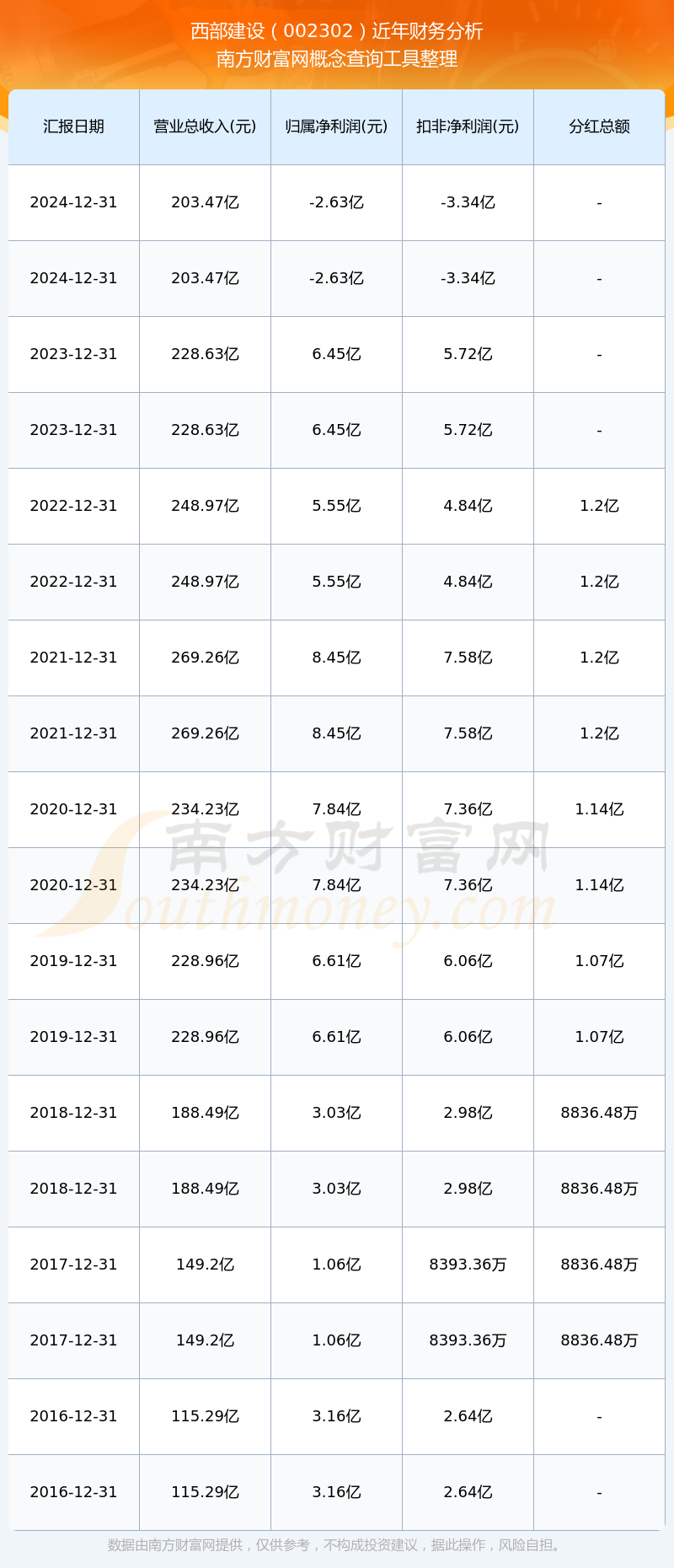 西部建设（002302）近年财务分析
南方财富网概念查询工具整理

| 汇报日期 | 营业总收入(元) | 归属净利润(元) | 扣非净利润(元) | 分红总额 |
|---|---|---|---|---|
| 2024-12-31 | 203.47亿 | -2.63亿 | -3.34亿 | - |
| 2024-12-31 | 203.47亿 | -2.63亿 | -3.34亿 | - |
| 2023-12-31 | 228.63亿 | 6.45亿 | 5.72亿 | - |
| 2023-12-31 | 228.63亿 | 6.45亿 | 5.72亿 | - |
| 2022-12-31 | 248.97亿 | 5.55亿 | 4.84亿 | 1.2亿 |
| 2022-12-31 | 248.97亿 | 5.55亿 | 4.84亿 | 1.2亿 |
| 2021-12-31 | 269.26亿 | 8.45亿 | 7.58亿 | 1.2亿 |
| 2021-12-31 | 269.26亿 | 8.45亿 | 7.58亿 | 1.2亿 |
| 2020-12-31 | 234.23亿 | 7.84亿 | 7.36亿 | 1.14亿 |
| 2020-12-31 | 234.23亿 | 7.84亿 | 7.36亿 | 1.14亿 |
| 2019-12-31 | 228.96亿 | 6.61亿 | 6.06亿 | 1.07亿 |
| 2019-12-31 | 228.96亿 | 6.61亿 | 6.06亿 | 1.07亿 |
| 2018-12-31 | 188.49亿 | 3.03亿 | 2.98亿 | 8836.48万 |
| 2018-12-31 | 188.49亿 | 3.03亿 | 2.98亿 | 8836.48万 |
| 2017-12-31 | 149.2亿 | 1.06亿 | 8393.36万 | 8836.48万 |
| 2017-12-31 | 149.2亿 | 1.06亿 | 8393.36万 | 8836.48万 |
| 2016-12-31 | 115.29亿 | 3.16亿 | 2.64亿 | - |
| 2016-12-31 | 115.29亿 | 3.16亿 | 2.64亿 | - |

数据由南方财富网提供，仅供参考，不构成投资建议，据此操作，风险自担。

南方财富网
Southmoney.com